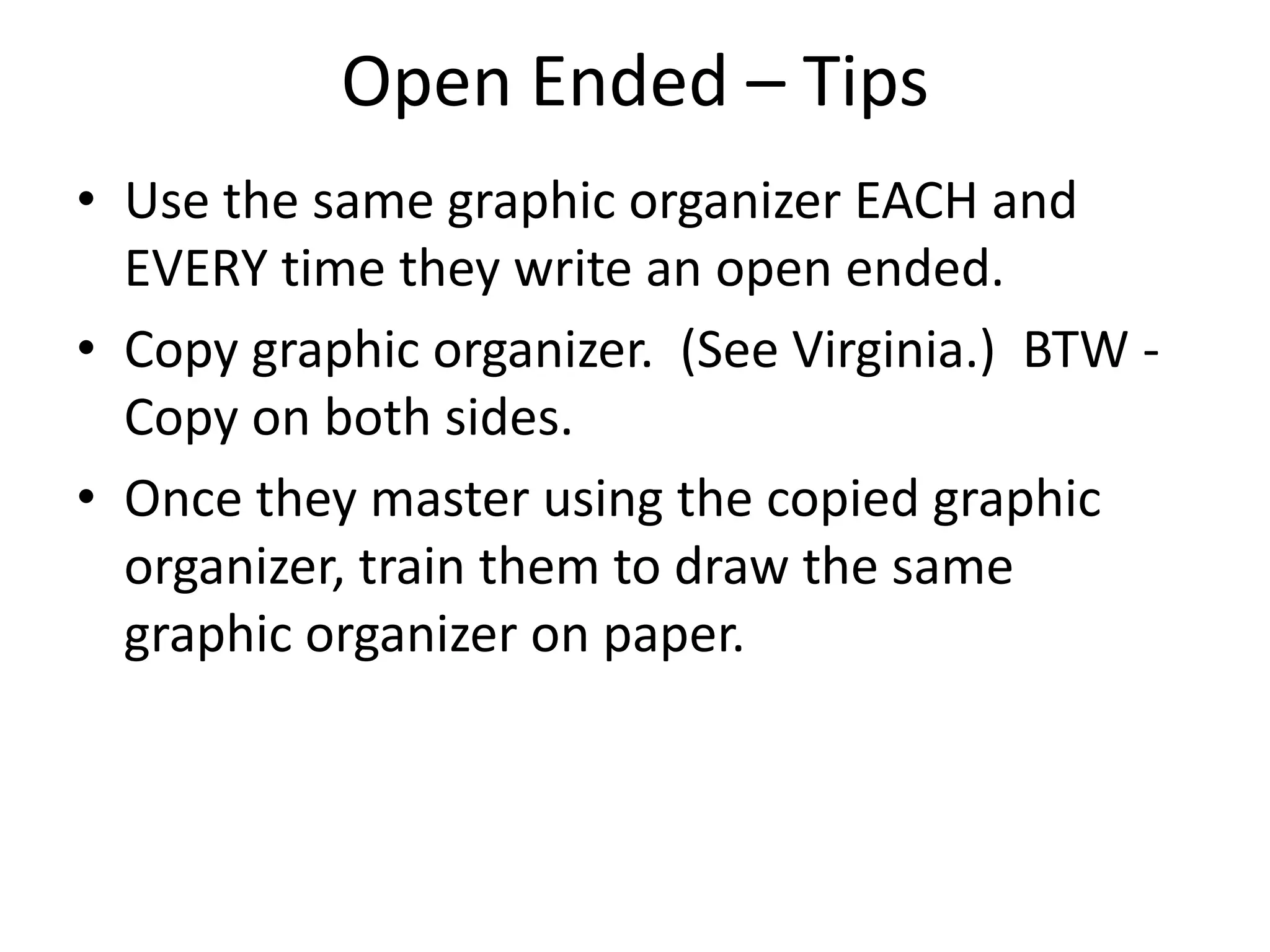 Open Ended – Tips

• Use the same graphic organizer EACH and EVERY time they write an open ended.
• Copy graphic organizer. (See Virginia.) BTW - Copy on both sides.
• Once they master using the copied graphic organizer, train them to draw the same graphic organizer on paper.